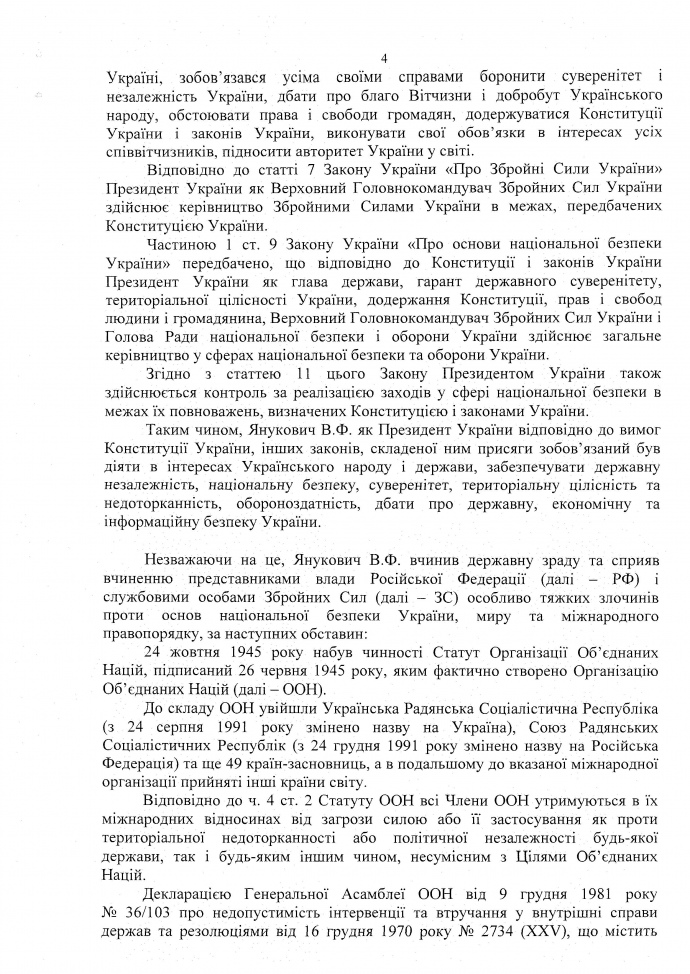 4

Україні, зобов'язався усіма своїми справами боронити суверенітет і незалежність України, дбати про благо Вітчизни і добробут Українського народу, обстоювати права і свободи громадян, додержуватися Конституції України і законів України, виконувати свої обов'язки в інтересах усіх співвітчизників, підносити авторитет України у світі.

Відповідно до статті 7 Закону України «Про Збройні Сили України» Президент України як Верховний Головнокомандувач Збройних Сил України здійснює керівництво Збройними Силами України в межах, передбачених Конституцією України.

Частиною 1 ст. 9 Закону України «Про основи національної безпеки України» передбачено, що відповідно до Конституції і законів України Президент України як глава держави, гарант державного суверенітету, територіальної цілісності України, додержання Конституції, прав і свобод людини і громадянина, Верховний Головнокомандувач Збройних Сил України і Голова Ради національної безпеки і оборони України здійснює загальне керівництво у сферах національної безпеки та оборони України.

Згідно з статтею 11 цього Закону Президентом України також здійснюється контроль за реалізацією заходів у сфері національної безпеки в межах їх повноважень, визначених Конституцією і законами України.

Таким чином, Янукович В.Ф. як Президент України відповідно до вимог Конституції України, інших законів, складеної ним присяги зобов'язаний був діяти в інтересах Українського народу і держави, забезпечувати державну незалежність, національну безпеку, суверенітет, територіальну цілісність та недоторканність, обороноздатність, дбати про державну, економічну та інформаційну безпеку України.

Незважаючи на це, Янукович В.Ф. вчинив державну зраду та сприяв вчиненню представниками влади Російської Федерації (далі – РФ) і службовими особами Збройних Сил (далі – ЗС) особливо тяжких злочинів проти основ національної безпеки України, миру та міжнародного правопорядку, за наступних обставин:

24 жовтня 1945 року набув чинності Статут Організації Об'єднаних Націй, підписаний 26 червня 1945 року, яким фактично створено Організацію Об'єднаних Націй (далі – ООН).

До складу ООН увійшли Українська Радянська Соціалістична Республіка (з 24 серпня 1991 року змінено назву на Україна), Союз Радянських Соціалістичних Республік (з 24 грудня 1991 року змінено назву на Російська Федерація) та ще 49 країн-засновниць, а в подальшому до вказаної міжнародної організації прийняті інші країни світу.

Відповідно до ч. 4 ст. 2 Статуту ООН всі Члени ООН утримуються в їх міжнародних відносинах від загрози силою або її застосування як проти територіальної недоторканності або політичної незалежності будь-якої держави, так і будь-яким іншим чином, несумісним з Цілями Об'єднаних Націй.

Декларацією Генеральної Асамблеї ООН від 9 грудня 1981 року № 36/103 про недопустимість інтервенції та втручання у внутрішні справи держав та резолюціями від 16 грудня 1970 року № 2734 (XXV), що містить